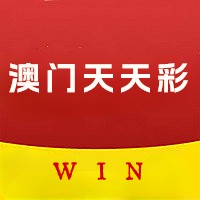 澳门天天彩

WIN